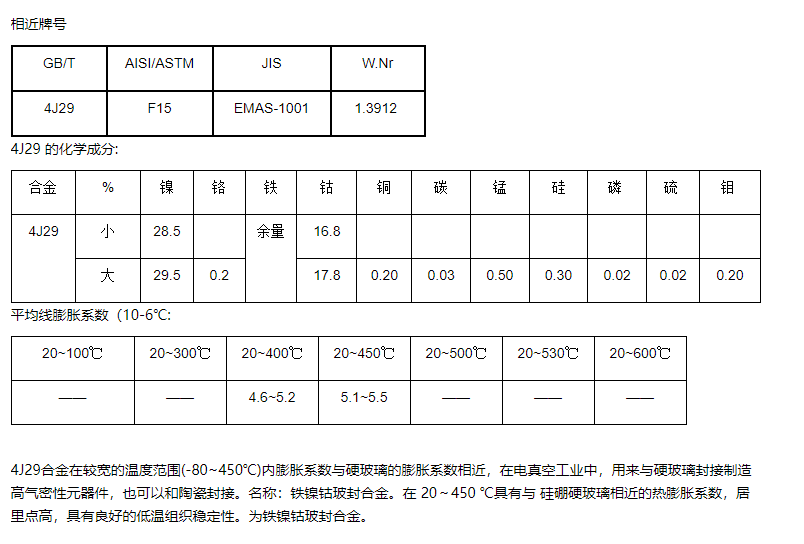 相近牌号

| GB/T | AISI/ASTM | JIS | W.Nr |
|---|---|---|---|
| 4J29 | F15 | EMAS-1001 | 1.3912 |

4J29 的化学成分:

| 合金 | % | 镍 | 铬 | 铁 | 钴 | 铜 | 碳 | 锰 | 硅 | 磷 | 硫 | 钼 |
|---|---|---|---|---|---|---|---|---|---|---|---|---|
| 4J29 | 小 | 28.5 | | 余量 | 16.8 | | | | | | | |
| | 大 | 29.5 | 0.2 | | 17.8 | 0.20 | 0.03 | 0.50 | 0.30 | 0.02 | 0.02 | 0.20 |

平均线膨胀系数（10-6℃:

| 20~100℃ | 20~300℃ | 20~400℃ | 20~450℃ | 20~500℃ | 20~530℃ | 20~600℃ |
|---|---|---|---|---|---|---|
| —— | —— | 4.6~5.2 | 5.1~5.5 | —— | —— | —— |

4J29合金在较宽的温度范围(-80~450℃)内膨胀系数与硬玻璃的膨胀系数相近，在电真空工业中，用来与硬玻璃封接制造高气密性元器件，也可以和陶瓷封接。名称：铁镍钴玻封合金。在 20～450 ℃具有与 硅硼硬玻璃相近的热膨胀系数，居里点高，具有良好的低温组织稳定性。为铁镍钴玻封合金。